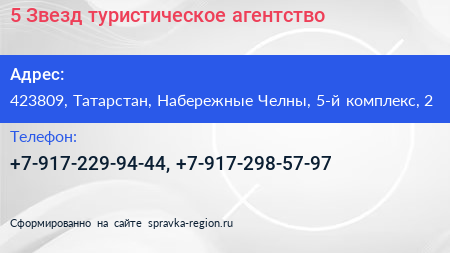 5 Звезд туристическое агентство

Адрес:

423809, Татарстан, Набережные Челны, 5-й комплекс, 2

Телефон:

+7-917-229-94-44, +7-917-298-57-97

Сформированно на сайте spravka-region.ru